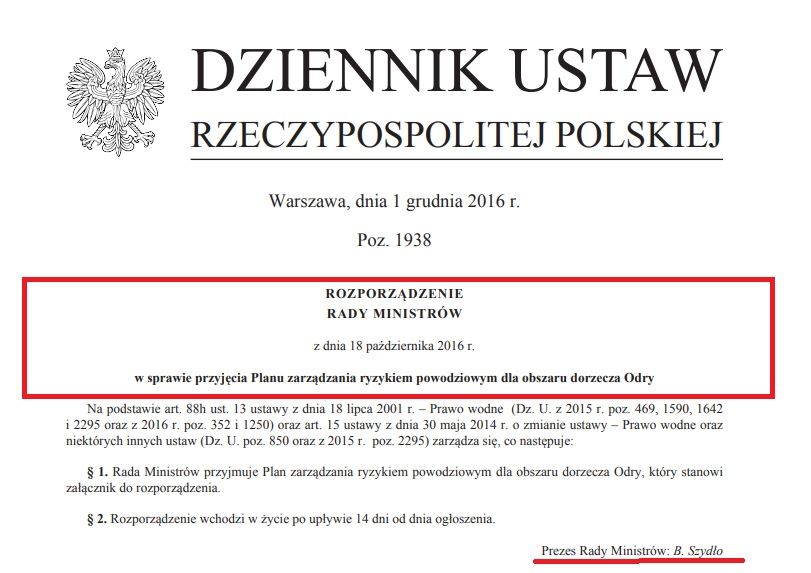 DZIENNIK USTAW
RZECZYPOSPOLITEJ POLSKIEJ

Warszawa, dnia 1 grudnia 2016 r.

Poz. 1938

ROZPORZĄDZENIE
RADY MINISTRÓW

z dnia 18 października 2016 r.

w sprawie przyjęcia Planu zarządzania ryzykiem powodziowym dla obszaru dorzecza Odry

Na podstawie art. 88h ust. 13 ustawy z dnia 18 lipca 2001 r. – Prawo wodne (Dz. U. z 2015 r. poz. 469, 1590, 1642 i 2295 oraz z 2016 r. poz. 352 i 1250) oraz art. 15 ustawy z dnia 30 maja 2014 r. o zmianie ustawy – Prawo wodne oraz niektórych innych ustaw (Dz. U. poz. 850 oraz z 2015 r. poz. 2295) zarządza się, co następuje:

§ 1. Rada Ministrów przyjmuje Plan zarządzania ryzykiem powodziowym dla obszaru dorzecza Odry, który stanowi załącznik do rozporządzenia.

§ 2. Rozporządzenie wchodzi w życie po upływie 14 dni od dnia ogłoszenia.

Prezes Rady Ministrów: B. Szydło